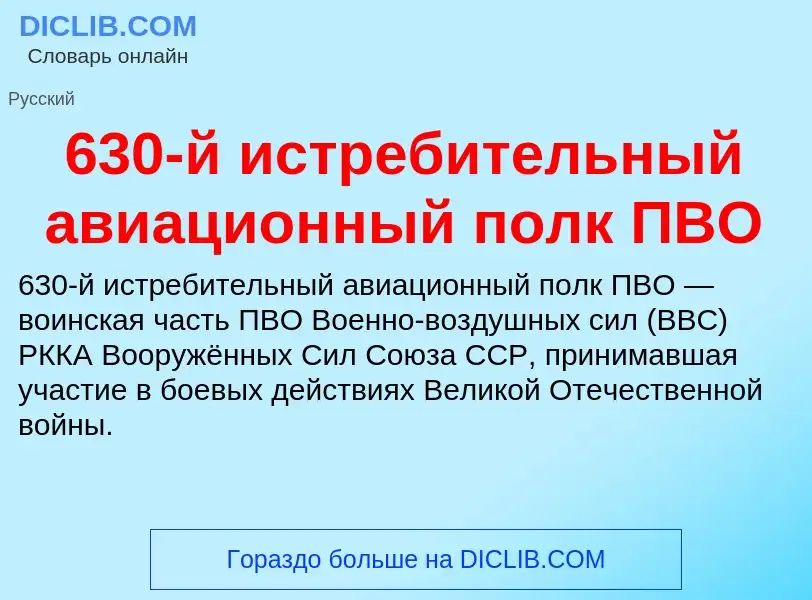 DICLIB.COM
Словарь онлайн

Русский

630-й истребительный авиационный полк ПВО

630-й истребительный авиационный полк ПВО — воинская часть ПВО Военно-воздушных сил (ВВС) РККА Вооружённых Сил Союза ССР, принимавшая участие в боевых действиях Великой Отечественной войны.

Гораздо больше на DICLIB.COM